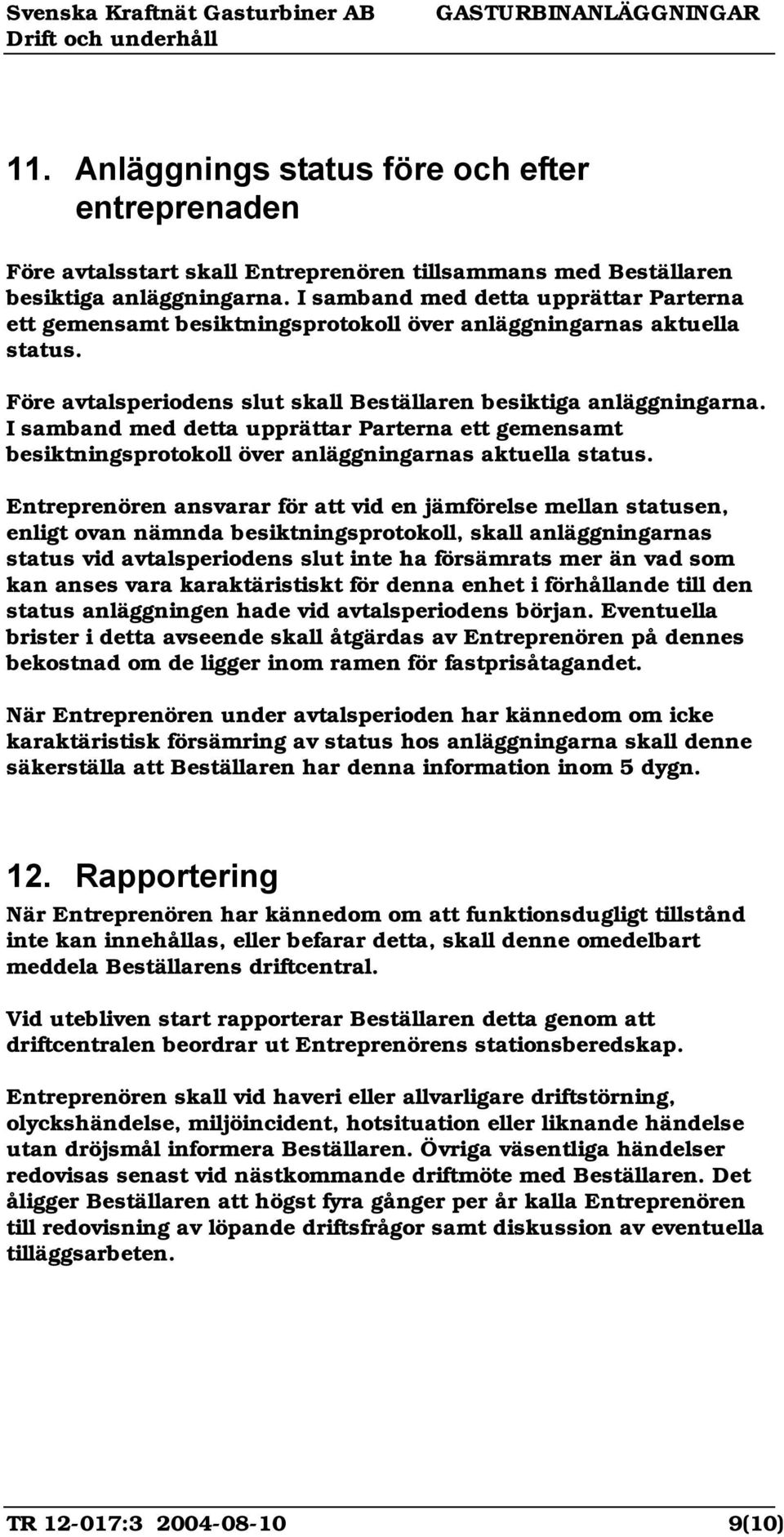 Svenska Kraftnät Gasturbiner AB
GASTURBINANLÄGGNINGAR
Drift och underhåll

11. Anläggnings status före och efter entreprenaden

Före avtalsstart skall Entreprenören tillsammans med Beställaren besiktiga anläggningarna. I samband med detta upprättar Parterna ett gemensamt besiktningsprotokoll över anläggningarnas aktuella status.

Före avtalsperiodens slut skall Beställaren besiktiga anläggningarna. I samband med detta upprättar Parterna ett gemensamt besiktningsprotokoll över anläggningarnas aktuella status.

Entreprenören ansvarar för att vid en jämförelse mellan statusen, enligt ovan nämnda besiktningsprotokoll, skall anläggningarnas status vid avtalsperiodens slut inte ha försämrats mer än vad som kan anses vara karaktäristiskt för denna enhet i förhållande till den status anläggningen hade vid avtalsperiodens början. Eventuella brister i detta avseende skall åtgärdas av Entreprenören på dennes bekostnad om de ligger inom ramen för fastprisåtagandet.

När Entreprenören under avtalsperioden har kännedom om icke karaktäristisk försämring av status hos anläggningarna skall denne säkerställa att Beställaren har denna information inom 5 dygn.

12. Rapportering

När Entreprenören har kännedom om att funktionsdugligt tillstånd inte kan innehållas, eller befarar detta, skall denne omedelbart meddela Beställarens driftcentral.

Vid utebliven start rapporterar Beställaren detta genom att driftcentralen beordrar ut Entreprenörens stationsberedskap.

Entreprenören skall vid haveri eller allvarligare driftstörning, olyckshändelse, miljöincident, hotsituation eller liknande händelse utan dröjsmål informera Beställaren. Övriga väsentliga händelser redovisas senast vid nästkommande driftmöte med Beställaren. Det åligger Beställaren att högst fyra gånger per år kalla Entreprenören till redovisning av löpande driftsfrågor samt diskussion av eventuella tilläggsarbeten.

TR 12-017:3 2004-08-10
9(10)